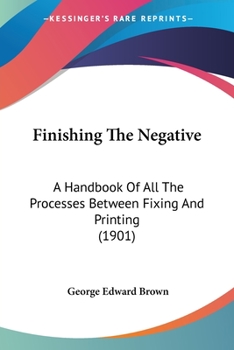 —KESSINGER'S RARE REPRINTS—

Finishing The Negative

A Handbook Of All The Processes Between Fixing And Printing
(1901)

George Edward Brown